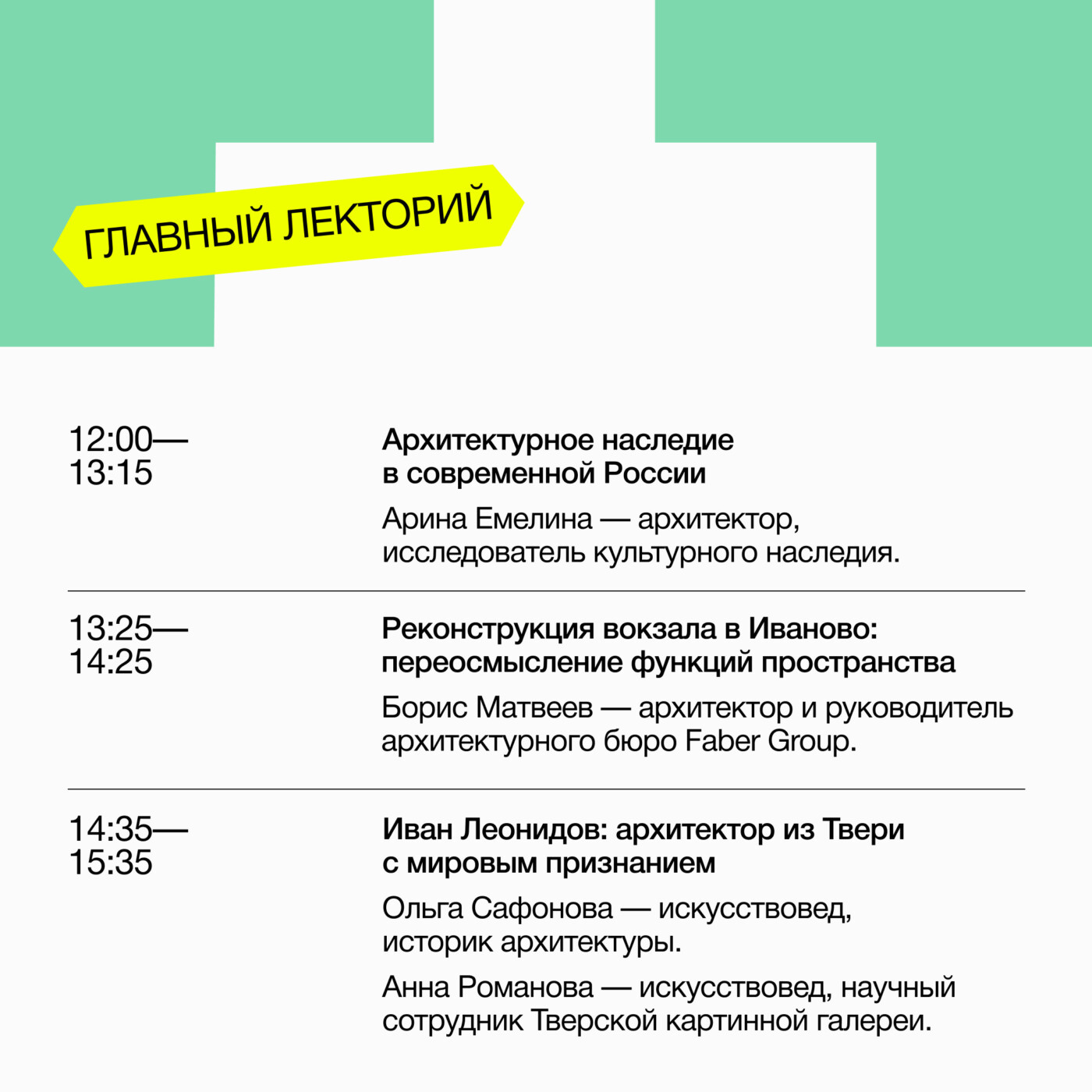 ГЛАВНЫЙ ЛЕКТОРИЙ

12:00—
13:15

Архитектурное наследие в современной России

Арина Емелина — архитектор, исследователь культурного наследия.

13:25—
14:25

Реконструкция вокзала в Иваново: переосмысление функций пространства

Борис Матвеев — архитектор и руководитель архитектурного бюро Faber Group.

14:35—
15:35

Иван Леонидов: архитектор из Твери с мировым признанием

Ольга Сафонова — искусствовед, историк архитектуры.

Анна Романова — искусствовед, научный сотрудник Тверской картинной галереи.